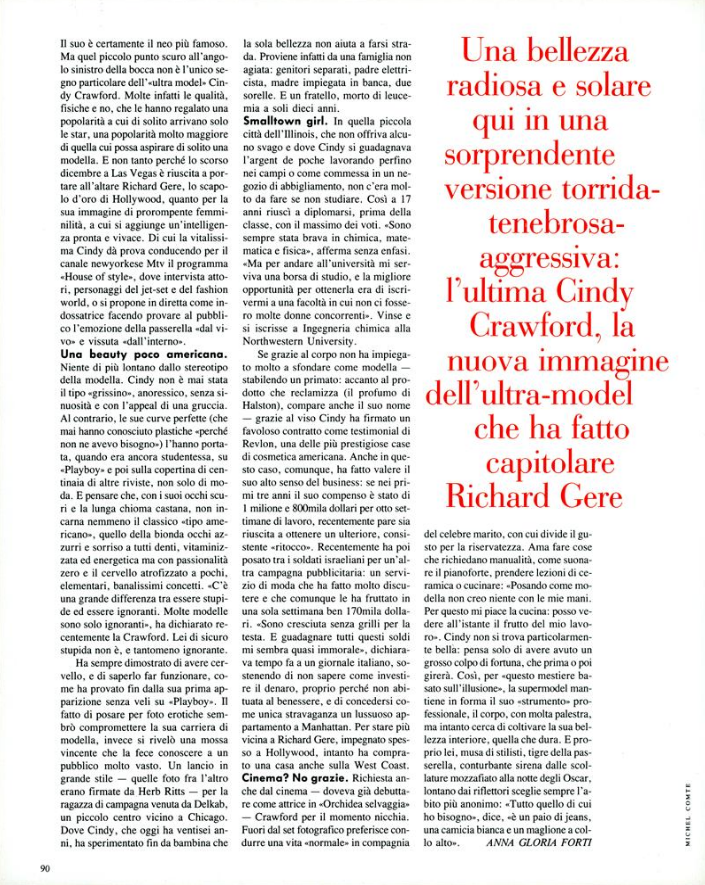 Il suo è certamente il neo più famoso. Ma quel piccolo punto scuro all'angolo sinistro della bocca non è l'unico segno particolare dell'«ultra model» Cindy Crawford. Molte infatti le qualità, fisiche e no, che le hanno regalato una popolarità a cui di solito arrivano solo le star, una popolarità molto maggiore di quella cui possa aspirare di solito una modella. E non tanto perché lo scorso dicembre a Las Vegas è riuscita a portare all'altare Richard Gere, lo scapolo d'oro di Hollywood, quanto per la sua immagine di prorompente femminilità, a cui si aggiunge un'intelligenza pronta e vivace. Di cui la vitalissima Cindy dà prova conducendo per il canale newyorkese Mtv il programma «House of style», dove intervista attori, personaggi del jet-set e del fashion world, o si propone in diretta come indossatrice facendo provare al pubblico l'emozione della passerella «dal vivo» e vissuta «dall'interno».

Una beauty poco americana. Niente di più lontano dallo stereotipo della modella. Cindy non è mai stata il tipo «grissino», anoressico, senza sinuosità e con l'appeal di una gruccia. Al contrario, le sue curve perfette (che mai hanno conosciuto plastiche «perché non ne avevo bisogno») l'hanno portata, quando era ancora studentessa, su «Playboy» e poi sulla copertina di centinaia di altre riviste, non solo di moda. E pensare che, con i suoi occhi scuri e la lunga chioma castana, non incarna nemmeno il classico «tipo americano», quello della bionda occhi azzurri e sorriso a tutti denti, vitaminizzata ed energetica ma con passionalità zero e il cervello atrofizzato a pochi, elementari, banalissimi concetti. «C'è una grande differenza tra essere stupide ed essere ignoranti. Molte modelle sono solo ignoranti», ha dichiarato recentemente la Crawford. Lei di sicuro stupida non è, e tantomeno ignorante.

Ha sempre dimostrato di avere cervello, e di saperlo far funzionare, come ha provato fin dalla sua prima apparizione senza veli su «Playboy». Il fatto di posare per foto erotiche sembrò compromettere la sua carriera di modella, invece si rivelò una mossa vincente che la fece conoscere a un pubblico molto vasto. Un lancio in grande stile — quelle foto fra l'altro erano firmate da Herb Ritts — per la ragazza di campagna venuta da Delkab, un piccolo centro vicino a Chicago. Dove Cindy, che oggi ha ventisei anni, ha sperimentato fin da bambina che la sola bellezza non aiuta a farsi strada. Proviene infatti da una famiglia non agiata: genitori separati, padre elettricista, madre impiegata in banca, due sorelle. E un fratello, morto di leucemia a soli dieci anni.

Smalltown girl. In quella piccola città dell'Illinois, che non offriva alcuno svago e dove Cindy si guadagnava l'argent de poche lavorando perfino nei campi o come commessa in un negozio di abbigliamento, non c'era molto da fare se non studiare. Così a 17 anni riuscì a diplomarsi, prima della classe, con il massimo dei voti. «Sono sempre stata brava in chimica, matematica e fisica», afferma senza enfasi. «Ma per andare all'università mi serviva una borsa di studio, e la migliore opportunità per ottenerla era di iscrivermi a una facoltà in cui non ci fossero molte donne concorrenti». Vinse e si iscrisse a Ingegneria chimica alla Northwestern University.

Se grazie al corpo non ha impiegato molto a sfondare come modella — stabilendo un primato: accanto al prodotto che reclamizza (il profumo di Halston), compare anche il suo nome — grazie al viso Cindy ha firmato un favoloso contratto come testimonial di Revlon, una delle più prestigiose case di cosmetica americana. Anche in questo caso, comunque, ha fatto valere il suo alto senso del business: se nei primi tre anni il suo compenso è stato di 1 milione e 800mila dollari per otto settimane di lavoro, recentemente pare sia riuscita a ottenere un ulteriore, consistente «ritocco». Recentemente ha poi posato tra i soldati israeliani per un'altra campagna pubblicitaria: un servizio di moda che ha fatto molto discutere e che comunque le ha fruttato in una sola settimana ben 170mila dollari. «Sono cresciuta senza grilli per la testa. E guadagnare tutti questi soldi mi sembra quasi immorale», dichiarava tempo fa a un giornale italiano, sostenendo di non sapere come investire il denaro, proprio perché non abituata al benessere, e di concedersi come unica stravaganza un lussuoso appartamento a Manhattan. Per stare più vicina a Richard Gere, impegnato spesso a Hollywood, intanto ha comprato una casa anche sulla West Coast.

Cinema? No grazie. Richiesta anche dal cinema — doveva già debuttare come attrice in «Orchidea selvaggia» — Crawford per il momento nicchia. Fuori dal set fotografico preferisce condurre una vita «normale» in compagnia del celebre marito, con cui divide il gusto per la riservatezza. Ama fare cose che richiedano manualità, come suonare il pianoforte, prendere lezioni di ceramica o cucinare: «Posando come modella non creo niente con le mie mani. Per questo mi piace la cucina: posso vedere all'istante il frutto del mio lavoro». Cindy non si trova particolarmente bella: pensa solo di avere avuto un grosso colpo di fortuna, che prima o poi girerà. Così, per «questo mestiere basato sull'illusione», la supermodel mantiene in forma il suo «strumento» professionale, il corpo, con molta palestra, ma intanto cerca di coltivare la sua bellezza interiore, quella che dura. E proprio lei, musa di stilisti, tigre della passerella, conturbante sirena dalle scollature mozzafiato alla notte degli Oscar, lontano dai riflettori sceglie sempre l'abito più anonimo: «Tutto quello di cui ho bisogno», dice, «è un paio di jeans, una camicia bianca e un maglione a collo alto». ANNA GLORIA FORTI

Una bellezza radiosa e solare qui in una sorprendente versione torrida-tenebrosa-aggressiva: l'ultima Cindy Crawford, la nuova immagine dell'ultra-model che ha fatto capitolare Richard Gere

MICHEL COMTE

90